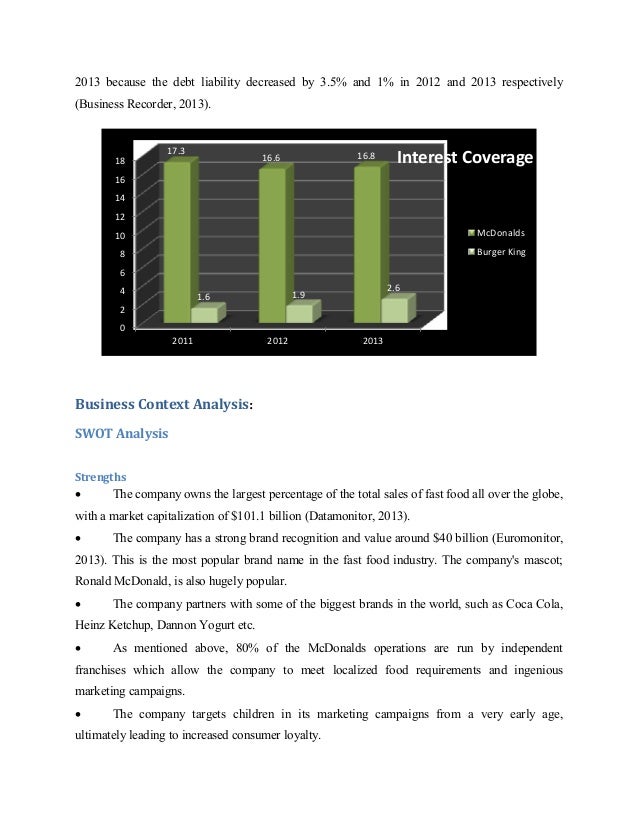 2013 because the debt liability decreased by 3.5% and 1% in 2012 and 2013 respectively (Business Recorder, 2013).

Interest Coverage

18
16
14
12
10
8
6
4
2
0

17.3
1.6
16.6
1.9
16.8
2.6

2011
2012
2013

McDonalds
Burger King

Business Context Analysis:

SWOT Analysis

Strengths

• The company owns the largest percentage of the total sales of fast food all over the globe, with a market capitalization of $101.1 billion (Datamonitor, 2013).

• The company has a strong brand recognition and value around $40 billion (Euromonitor, 2013). This is the most popular brand name in the fast food industry. The company's mascot; Ronald McDonald, is also hugely popular.

• The company partners with some of the biggest brands in the world, such as Coca Cola, Heinz Ketchup, Dannon Yogurt etc.

• As mentioned above, 80% of the McDonalds operations are run by independent franchises which allow the company to meet localized food requirements and ingenious marketing campaigns.

• The company targets children in its marketing campaigns from a very early age, ultimately leading to increased consumer loyalty.